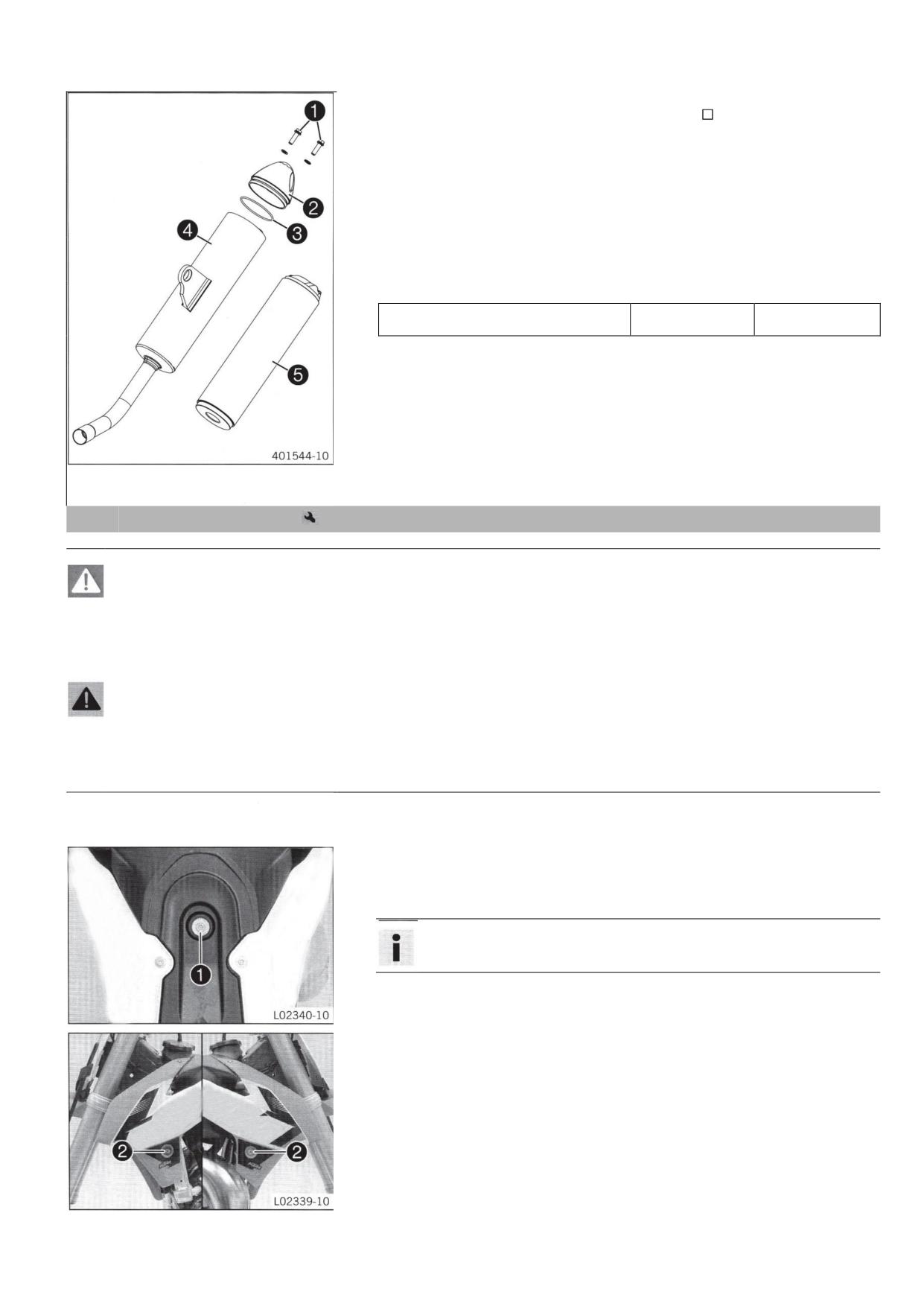 1
2
3
4
5
401544-10

1
L02340-10

2
2
L02339-10